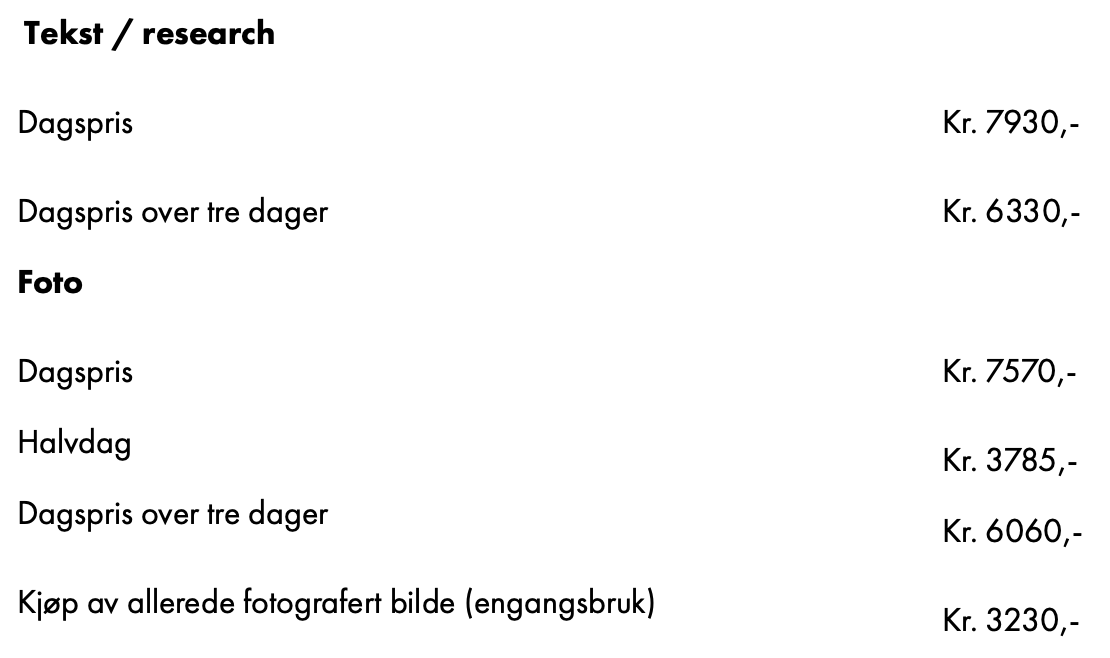 Tekst / research

Dagspris Kr. 7930,-

Dagspris over tre dager Kr. 6330,-

Foto

Dagspris Kr. 7570,-

Halvdag Kr. 3785,-

Dagspris over tre dager Kr. 6060,-

Kjøp av allerede fotografert bilde (engangsbruk) Kr. 3230,-